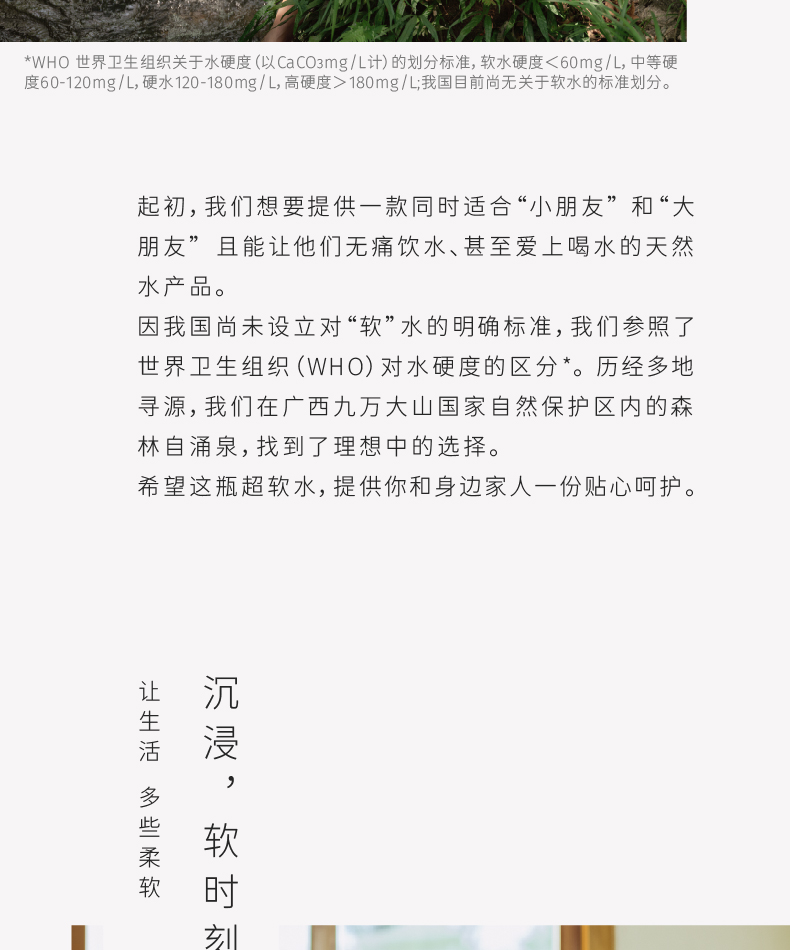 *WHO 世界卫生组织关于水硬度（以$CaCO_3$mg/L计）的划分标准，软水硬度<60mg/L，中等硬度60-120mg/L，硬水120-180mg/L，高硬度>180mg/L；我国目前尚无关于软水的标准划分。

起初，我们想要提供一款同时适合“小朋友”和“大朋友”且能让他们无痛饮水、甚至爱上喝水的天然水产品。
因我国尚未设立对“软”水的明确标准，我们参照了世界卫生组织（WHO）对水硬度的区分*。历经多地寻源，我们在广西九万大山国家自然保护区内的森林自涌泉，找到了理想中的选择。
希望这瓶超软水，提供你和身边家人一份贴心呵护。

沉浸，软时刻

让生活 多些柔软